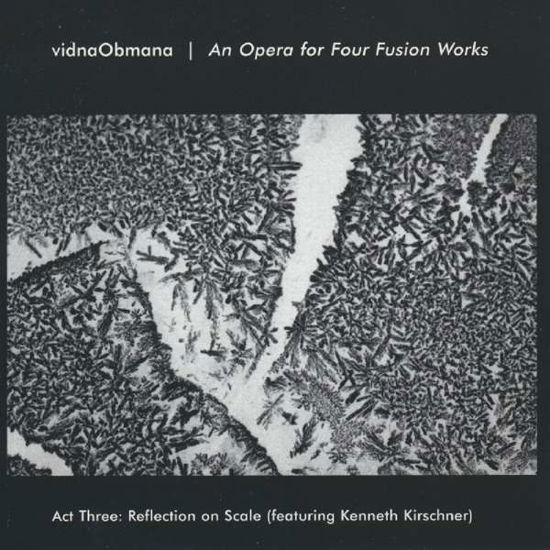 vidnaObmana | An Opera for Four Fusion Works

Act Three: Reflection on Scale (featuring Kenneth Kirschner)